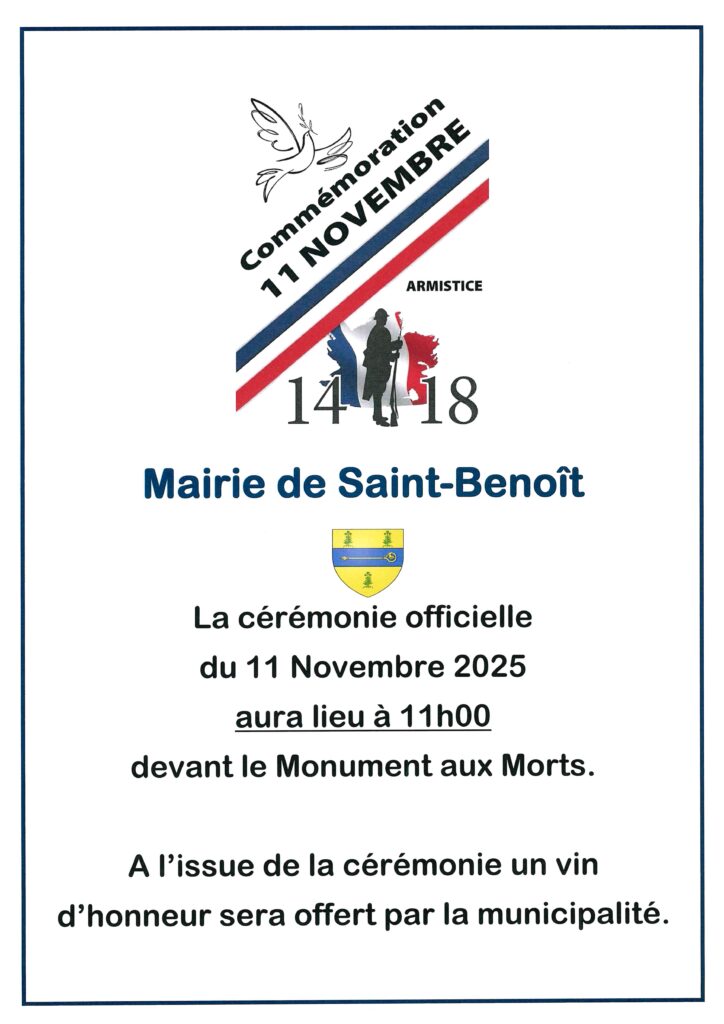 Commémoration
11 NOVEMBRE

ARMISTICE

14 18

Mairie de Saint-Benoît

La cérémonie officielle
du 11 Novembre 2025
aura lieu à 11h00
devant le Monument aux Morts.

A l'issue de la cérémonie un vin d'honneur sera offert par la municipalité.